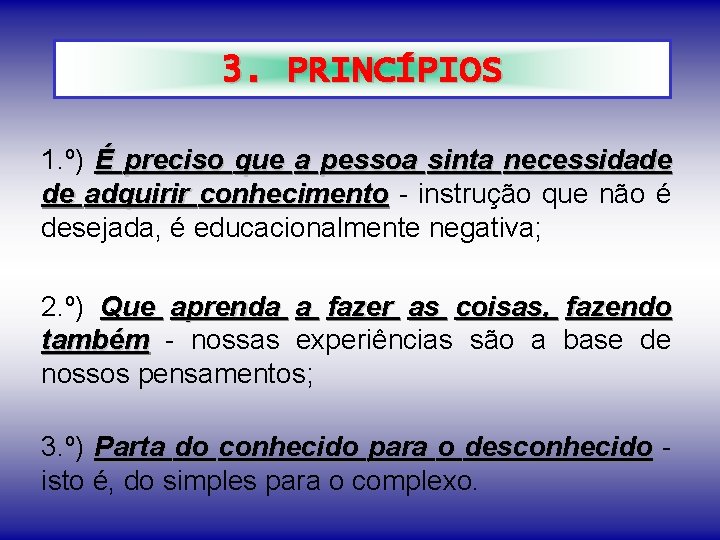 3. PRINCÍPIOS

1.º) É preciso que a pessoa sinta necessidade de adquirir conhecimento - instrução que não é desejada, é educacionalmente negativa;

2.º) Que aprenda a fazer as coisas, fazendo também - nossas experiências são a base de nossos pensamentos;

3.º) Parta do conhecido para o desconhecido - isto é, do simples para o complexo.